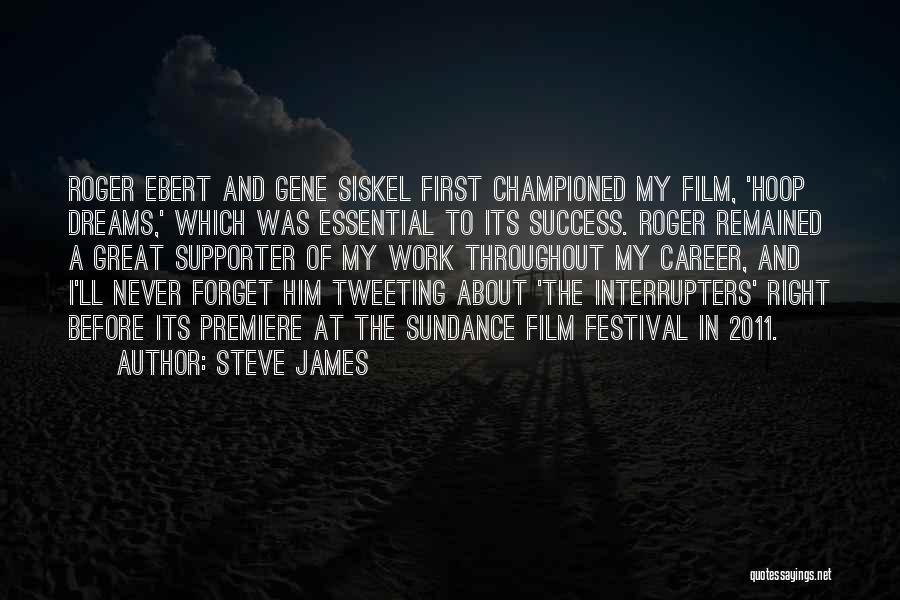 ROGER EBERT AND GENE SISKEL FIRST CHAMPIONED MY FILM, 'HOOP DREAMS,' WHICH WAS ESSENTIAL TO ITS SUCCESS. ROGER REMAINED A GREAT SUPPORTER OF MY WORK THROUGHOUT MY CAREER, AND I'LL NEVER FORGET HIM TWEETING ABOUT 'THE INTERRUPTERS' RIGHT BEFORE ITS PREMIERE AT THE SUNDANCE FILM FESTIVAL IN 2011.

AUTHOR: STEVE JAMES

quotessayings.net